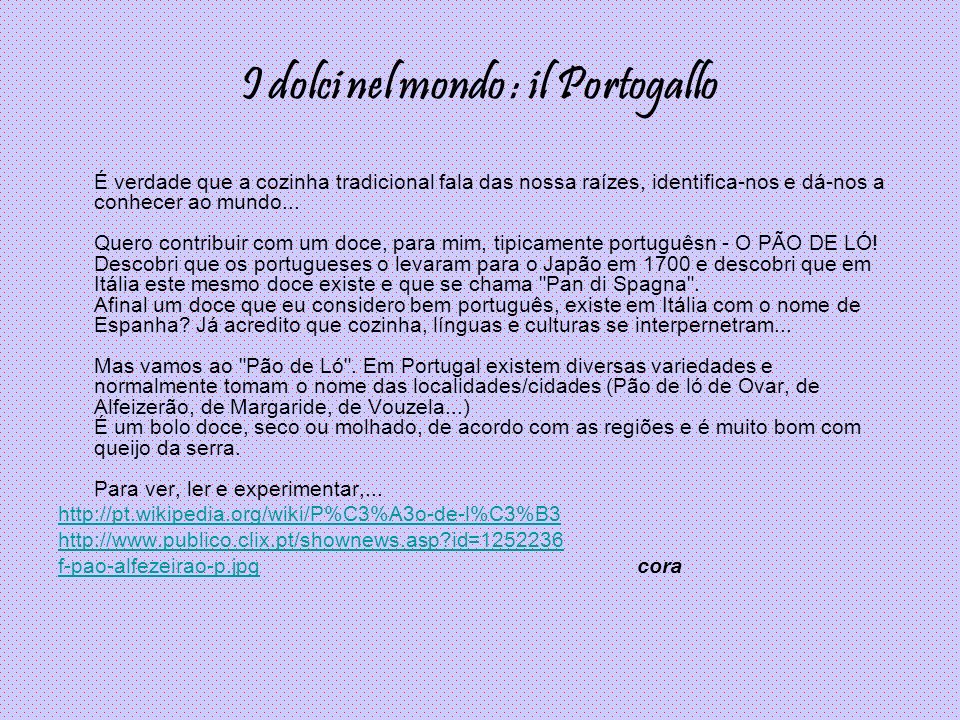 I dolci nel mondo : il Portogallo

É verdade que a cozinha tradicional fala das nossa raízes, identifica-nos e dá-nos a conhecer ao mundo...

Quero contribuir com um doce, para mim, tipicamente portuguêsn - O PÃO DE LÓ! Descobri que os portugueses o levaram para o Japão em 1700 e descobri que em Itália este mesmo doce existe e que se chama "Pan di Spagna". Afinal um doce que eu considero bem português, existe em Itália com o nome de Espanha? Já acredito que cozinha, línguas e culturas se interpernetram...

Mas vamos ao "Pão de Ló". Em Portugal existem diversas variedades e normalmente tomam o nome das localidades/cidades (Pão de ló de Ovar, de Alfeizerão, de Margaride, de Vouzela...)
É um bolo doce, seco ou molhado, de acordo com as regiões e é muito bom com queijo da serra.

Para ver, ler e experimentar,...
http://pt.wikipedia.org/wiki/P%C3%A3o-de-l%C3%B3
http://www.publico.clix.pt/shownews.asp?id=1252236
f-pao-alfezeirao-p.jpg cora